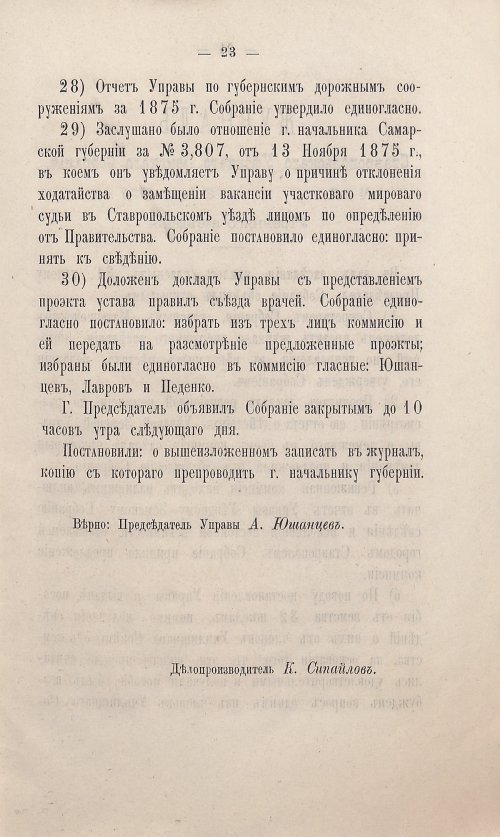 — 23 —

28) Отчетъ Управы по губернскимъ дорожнымъ сооруженіямъ за 1875 г. Собраніе утвердило единогласно.

29) Заслушано было отношеніе г. начальника Самарской губерніи за № 3,807, отъ 13 Ноября 1875 г., въ коемъ онъ увѣдомляетъ Управу о причинѣ отклоненія ходатайства о замѣщеніи вакансіи участковаго мироваго судьи въ Ставропольскомъ уѣздѣ лицомъ по опредѣленію отъ Правительства. Собраніе постановило единогласно: принять къ свѣдѣнію.

30) Доложенъ докладъ Управы съ представленіемъ проэкта устава правилъ съѣзда врачей. Собраніе единогласно постановило: избрать изъ трехъ лицъ коммисію и ей передать на разсмотрѣніе предложенные проэкты; избраны были единогласно въ коммисію гласные: Юшанцевъ, Лавровъ и Педенко.

Г. Предсѣдатель объявилъ Собраніе закрытымъ до 10 часовъ утра слѣдующаго дня.

Постановили: о вышеизложенномъ записать въ журналъ, копію съ котораго препроводить г. начальнику губерніи.

Вѣрно: Предсѣдатель Управы А. Юшанцевъ.

Дѣлопроизводитель К. Сипайловъ.